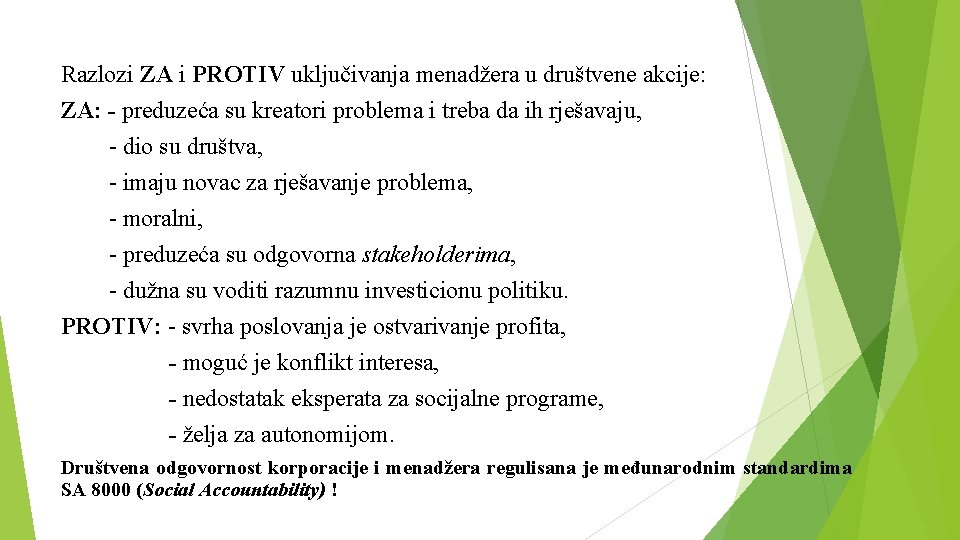 Razlozi ZA i PROTIV uključivanja menadžera u društvene akcije:
ZA: - preduzeća su kreatori problema i treba da ih rješavaju,
- dio su društva,
- imaju novac za rješavanje problema,
- moralni,
- preduzeća su odgovorna stakeholderima,
- dužna su voditi razumnu investicionu politiku.
PROTIV: - svrha poslovanja je ostvarivanje profita,
- moguć je konflikt interesa,
- nedostatak eksperata za socijalne programe,
- želja za autonomijom.

Društvena odgovornost korporacije i menadžera regulisana je međunarodnim standardima SA 8000 (Social Accountability) !